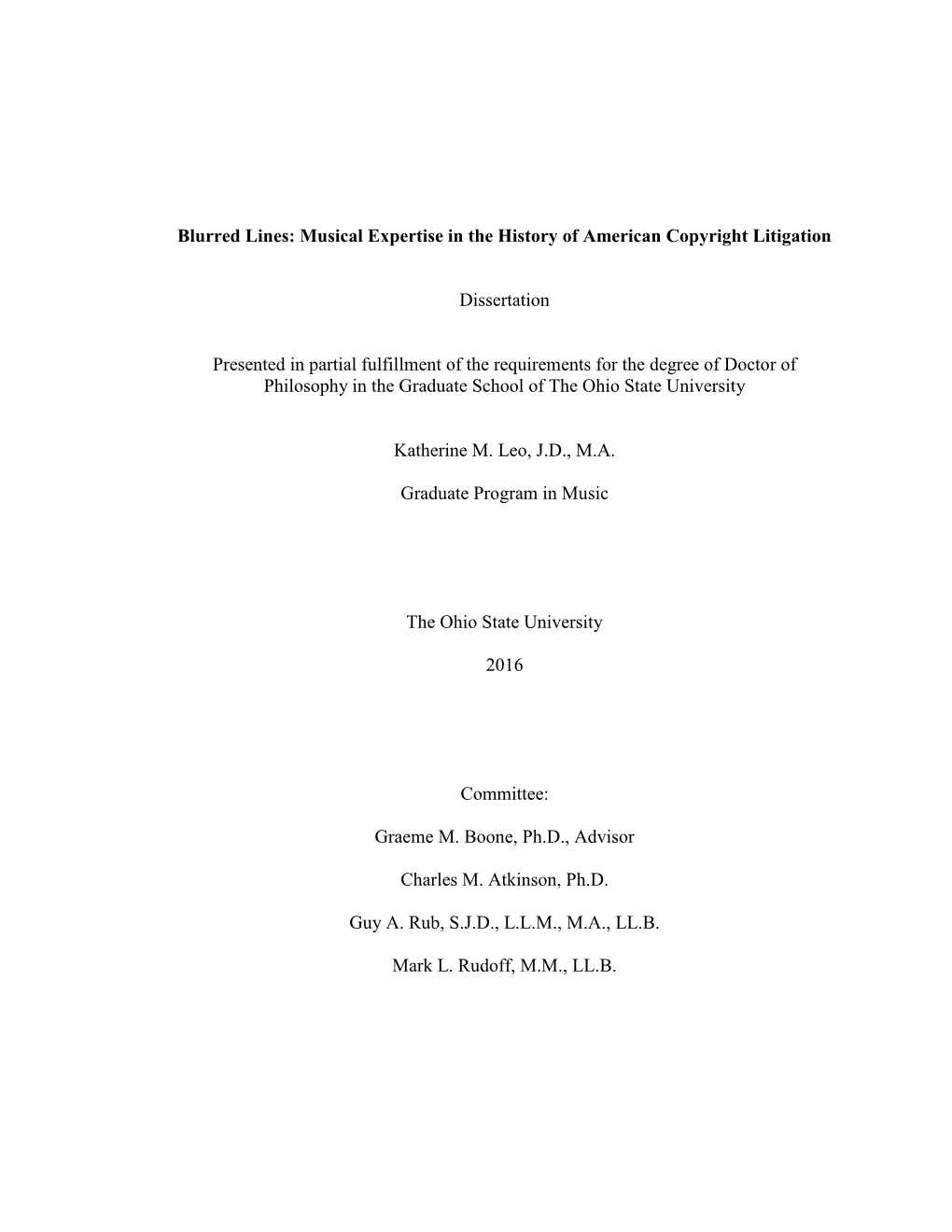 Blurred Lines: Musical Expertise in the History of American Copyright Litigation

Dissertation

Presented in partial fulfillment of the requirements for the degree of Doctor of Philosophy in the Graduate School of The Ohio State University

Katherine M. Leo, J.D., M.A.

Graduate Program in Music

The Ohio State University

2016

Committee:

Graeme M. Boone, Ph.D., Advisor

Charles M. Atkinson, Ph.D.

Guy A. Rub, S.J.D., L.L.M., M.A., LL.B.

Mark L. Rudoff, M.M., LL.B.